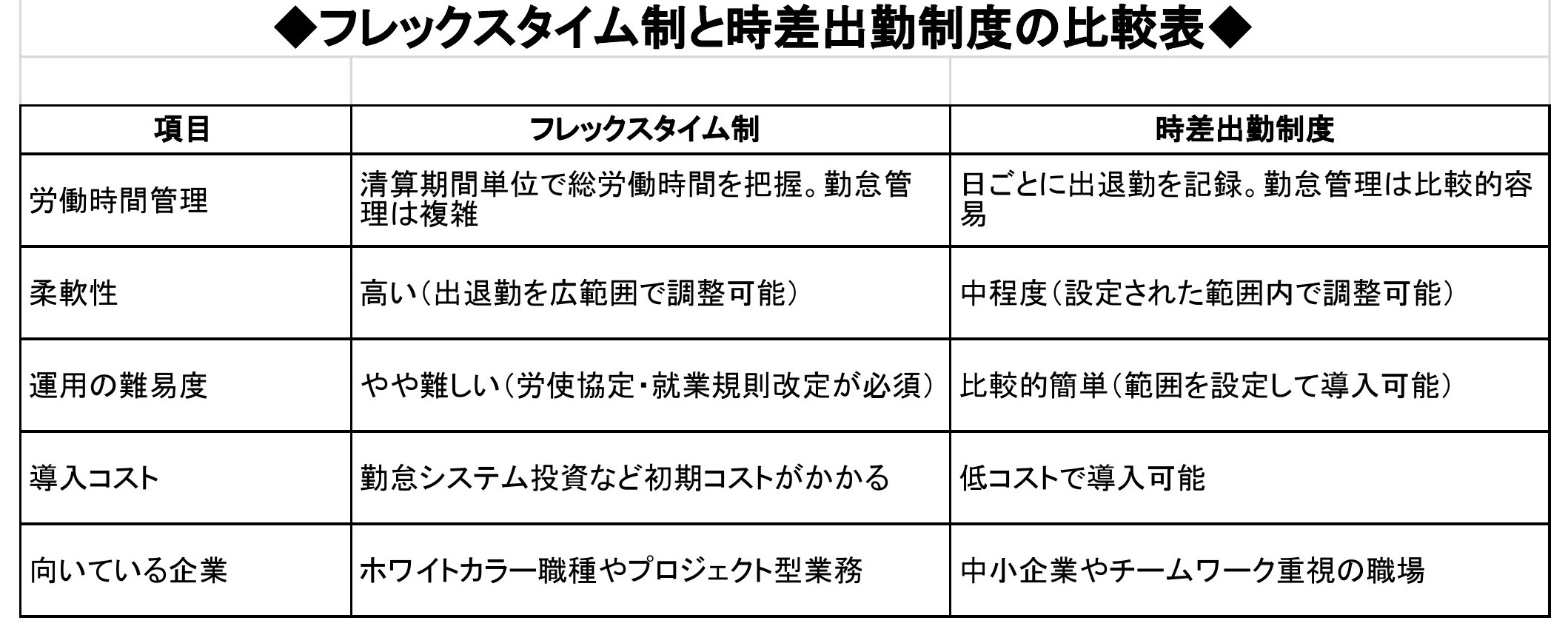 ◆フレックスタイム制と時差出勤制度の比較表◆

| 項目 | フレックスタイム制 | 時差出勤制度 |
|---|---|---|
| 労働時間管理 | 清算期間単位で総労働時間を把握。勤怠管理は複雑 | 日ごとに出退勤を記録。勤怠管理は比較的容易 |
| 柔軟性 | 高い（出退勤を広範囲で調整可能） | 中程度（設定された範囲内で調整可能） |
| 運用の難易度 | やや難しい（労使協定・就業規則改定が必須） | 比較的簡単（範囲を設定して導入可能） |
| 導入コスト | 勤怠システム投資など初期コストがかかる | 低コストで導入可能 |
| 向いている企業 | ホワイトカラー職種やプロジェクト型業務 | 中小企業やチームワーク重視の職場 |